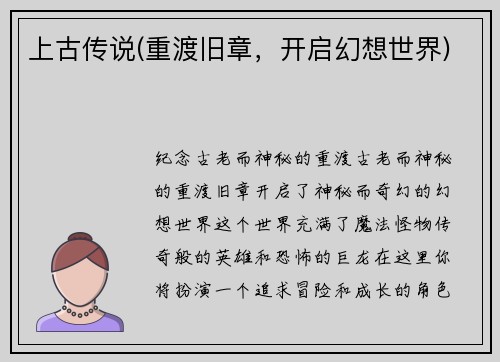 上古传说(重渡旧章，开启幻想世界)

纪念古老而神秘的重渡古老而神秘的重渡旧章开启了神秘而奇幻的幻想世界这个世界充满了魔法怪物传奇般的英雄和恐怖的巨龙在这里你将扮演一个追求冒险和成长的角色